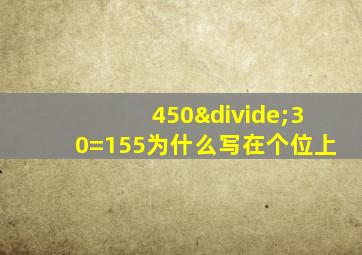 450&divide;30=155为什么写在个位上